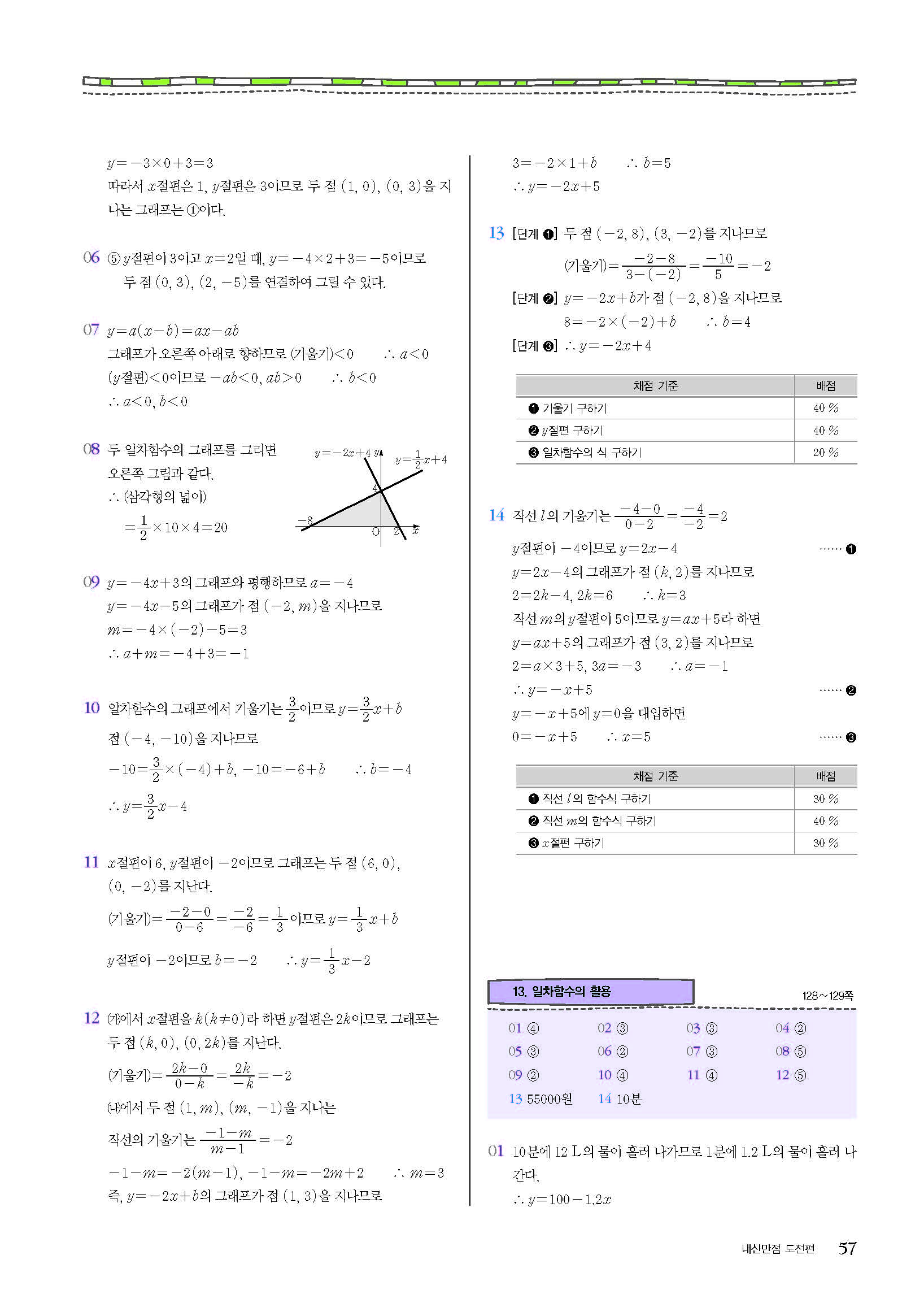 $y=-3\times0+3=3$
따라서 $x$절편은 1, $y$절편은 3이므로 두 점 $(1, 0)$, $(0, 3)$을 지나는 그래프는 ①이다.

06 ⑤ $y$절편이 3이고 $x=2$일 때, $y=-4\times2+3=-5$이므로 두 점 $(0, 3)$, $(2, -5)$를 연결하여 그릴 수 있다.

07 $y=a(x-b)=ax-ab$
그래프가 오른쪽 아래로 향하므로 (기울기)$<0$ $\therefore a<0$
($y$절편)$<0$이므로 $-ab<0$, $ab>0$ $\therefore b<0$
$\therefore a<0$, $b<0$

08 두 일차함수의 그래프를 그리면 오른쪽 그림과 같다.
$\therefore$ (삼각형의 넓이)
$=\frac{1}{2}\times10\times4=20$

$y=-2x+4$ $y$ $y=\frac{1}{2}x+4$ 4 $-8$ O 2 $x$

09 $y=-4x+3$의 그래프와 평행하므로 $a=-4$
$y=-4x-5$의 그래프가 점 $(-2, m)$을 지나므로
$m=-4\times(-2)-5=3$
$\therefore a+m=-4+3=-1$

10 일차함수의 그래프에서 기울기는 $\frac{3}{2}$이므로 $y=\frac{3}{2}x+b$
점 $(-4, -10)$을 지나므로
$-10=\frac{3}{2}\times(-4)+b$, $-10=-6+b$ $\therefore b=-4$
$\therefore y=\frac{3}{2}x-4$

11 $x$절편이 6, $y$절편이 $-2$이므로 그래프는 두 점 $(6, 0)$, $(0, -2)$를 지난다.
(기울기)$=\frac{-2-0}{0-6}=\frac{-2}{-6}=\frac{1}{3}$이므로 $y=\frac{1}{3}x+b$
$y$절편이 $-2$이므로 $b=-2$ $\therefore y=\frac{1}{3}x-2$

12 (가)에서 $x$절편을 $k(k\neq0)$라 하면 $y$절편은 $2k$이므로 그래프는 두 점 $(k, 0)$, $(0, 2k)$를 지난다.
(기울기)$=\frac{2k-0}{0-k}=\frac{2k}{-k}=-2$
(나)에서 두 점 $(1, m)$, $(m, -1)$을 지나는
직선의 기울기는 $\frac{-1-m}{m-1}=-2$
$-1-m=-2(m-1)$, $-1-m=-2m+2$ $\therefore m=3$
즉, $y=-2x+b$의 그래프가 점 $(1, 3)$을 지나므로
$3=-2\times1+b$ $\therefore b=5$
$\therefore y=-2x+5$

13 [단계 ❶] 두 점 $(-2, 8)$, $(3, -2)$를 지나므로
(기울기)$=\frac{-2-8}{3-(-2)}=\frac{-10}{5}=-2$
[단계 ❷] $y=-2x+b$가 점 $(-2, 8)$을 지나므로
$8=-2\times(-2)+b$ $\therefore b=4$
[단계 ❸] $\therefore y=-2x+4$

| 채점 기준 | 배점 |
|---|---|
| ❶ 기울기 구하기 | 40 % |
| ❷ $y$절편 구하기 | 40 % |
| ❸ 일차함수의 식 구하기 | 20 % |

14 직선 $l$의 기울기는 $\frac{-4-0}{0-2}=\frac{-4}{-2}=2$
$y$절편이 $-4$이므로 $y=2x-4$ …… ❶
$y=2x-4$의 그래프가 점 $(k, 2)$를 지나므로
$2=2k-4$, $2k=6$ $\therefore k=3$
직선 $m$의 $y$절편이 5이므로 $y=ax+5$라 하면
$y=ax+5$의 그래프가 점 $(3, 2)$를 지나므로
$2=a\times3+5$, $3a=-3$ $\therefore a=-1$
$\therefore y=-x+5$ …… ❷
$y=-x+5$에 $y=0$을 대입하면
$0=-x+5$ $\therefore x=5$ …… ❸

| 채점 기준 | 배점 |
|---|---|
| ❶ 직선 $l$의 함수식 구하기 | 30 % |
| ❷ 직선 $m$의 함수식 구하기 | 40 % |
| ❸ $x$절편 구하기 | 30 % |

13. 일차함수의 활용 128~129쪽

01 ④ 02 ③ 03 ③ 04 ②
05 ③ 06 ② 07 ③ 08 ⑤
09 ② 10 ④ 11 ④ 12 ⑤
13 55000원 14 10분

01 10분에 12 L의 물이 흘러 나가므로 1분에 1.2 L의 물이 흘러 나간다.
$\therefore y=100-1.2x$

내신만점 도전편 57